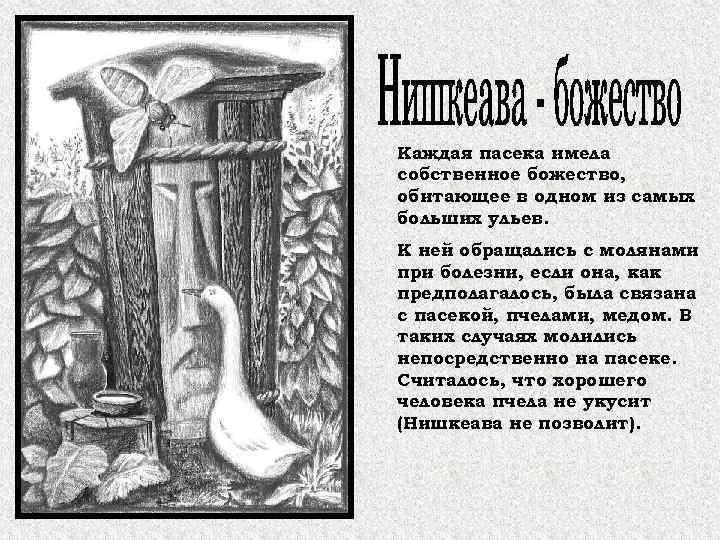 Нишкеава - божество

Каждая пасека имела собственное божество, обитающее в одном из самых больших ульев.

К ней обращались с молянами при болезни, если она, как предполагалось, была связана с пасекой, пчелами, медом. В таких случаях молились непосредственно на пасеке. Считалось, что хорошего человека пчела не укусит (Нишкеава не позволит).